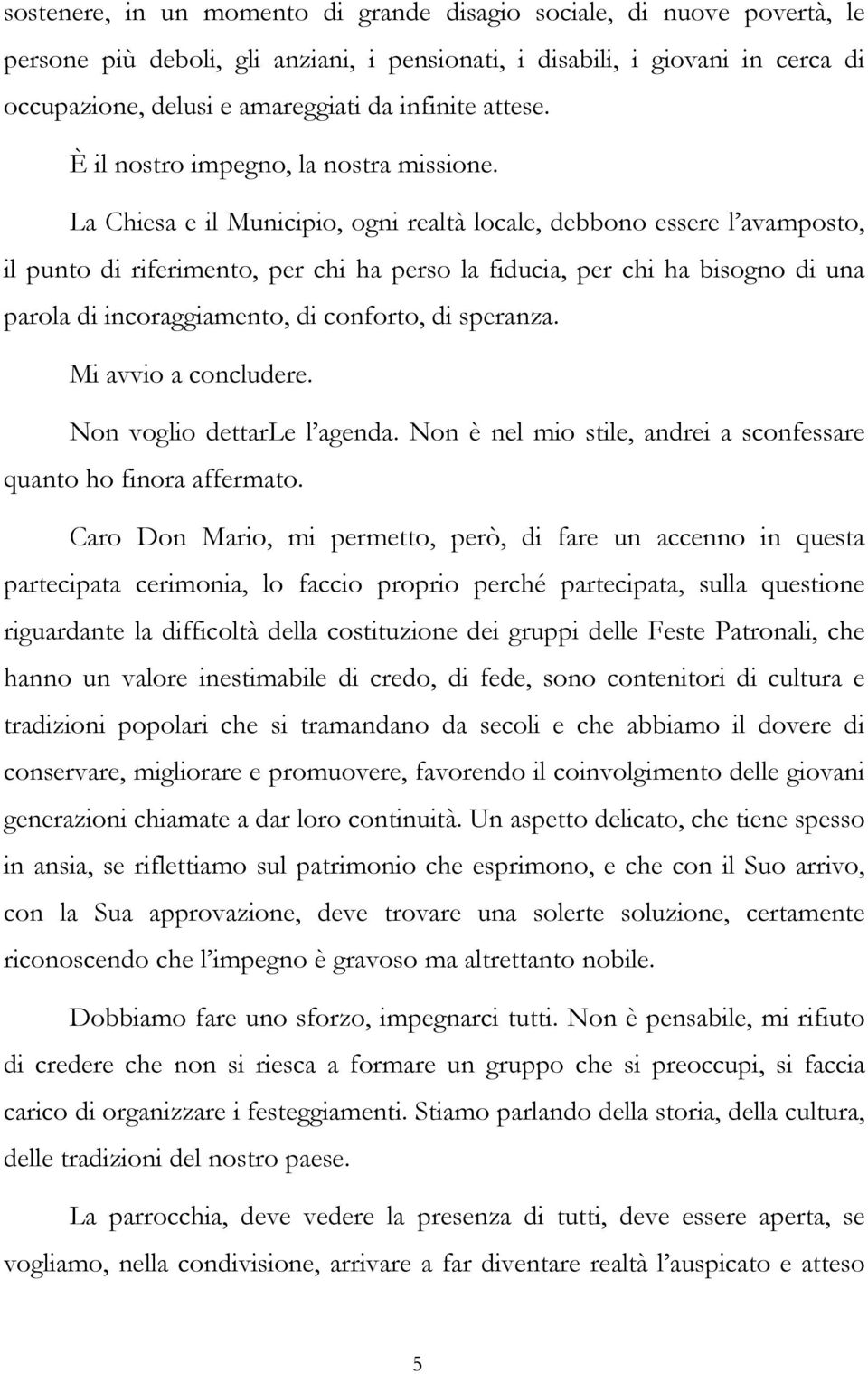 sostenere, in un momento di grande disagio sociale, di nuove povertà, le persone più deboli, gli anziani, i pensionati, i disabili, i giovani in cerca di occupazione, delusi e amareggiati da infinite attese.

È il nostro impegno, la nostra missione.

La Chiesa e il Municipio, ogni realtà locale, debbono essere l'avamposto, il punto di riferimento, per chi ha perso la fiducia, per chi ha bisogno di una parola di incoraggiamento, di conforto, di speranza.

Mi avvio a concludere.

Non voglio dettarLe l'agenda. Non è nel mio stile, andrei a sconfessare quanto ho finora affermato.

Caro Don Mario, mi permetto, però, di fare un accenno in questa partecipata cerimonia, lo faccio proprio perché partecipata, sulla questione riguardante la difficoltà della costituzione dei gruppi delle Feste Patronali, che hanno un valore inestimabile di credo, di fede, sono contenitori di cultura e tradizioni popolari che si tramandano da secoli e che abbiamo il dovere di conservare, migliorare e promuovere, favorendo il coinvolgimento delle giovani generazioni chiamate a dar loro continuità. Un aspetto delicato, che tiene spesso in ansia, se riflettiamo sul patrimonio che esprimono, e che con il Suo arrivo, con la Sua approvazione, deve trovare una solerte soluzione, certamente riconoscendo che l'impegno è gravoso ma altrettanto nobile.

Dobbiamo fare uno sforzo, impegnarci tutti. Non è pensabile, mi rifiuto di credere che non si riesca a formare un gruppo che si preoccupi, si faccia carico di organizzare i festeggiamenti. Stiamo parlando della storia, della cultura, delle tradizioni del nostro paese.

La parrocchia, deve vedere la presenza di tutti, deve essere aperta, se vogliamo, nella condivisione, arrivare a far diventare realtà l'auspicato e atteso

5